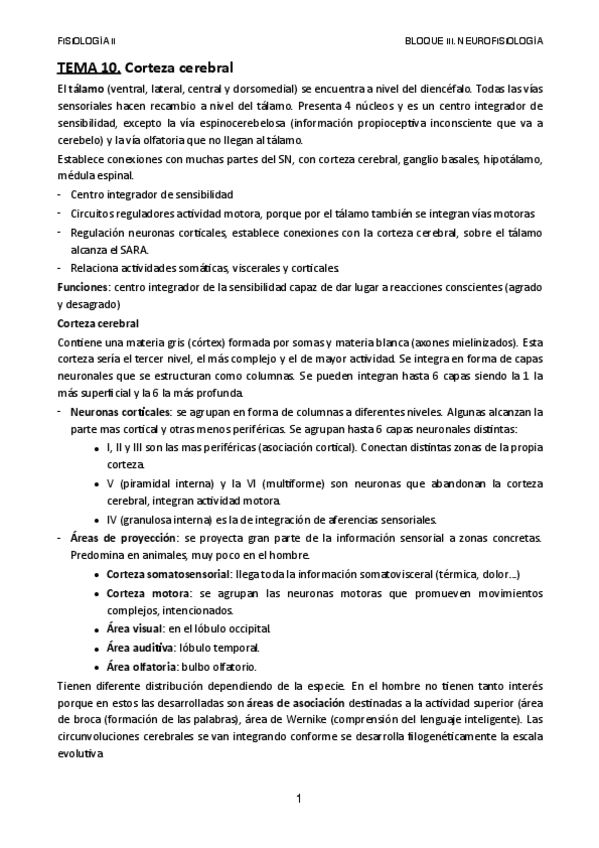 FISIOLOGÍA II

BLOQUE III. NEUROFISIOLOGÍA

TEMA 10. Corteza cerebral

El tálamo (ventral, lateral, central y dorsomedial) se encuentra a nivel del diencéfalo. Todas las vías sensoriales hacen recambio a nivel del tálamo. Presenta 4 núcleos y es un centro integrador de sensibilidad, excepto la vía espinocerebelosa (información propioceptiva inconsciente que va a cerebelo) y la vía olfatoria que no llegan al tálamo.

Establece conexiones con muchas partes del SN, con corteza cerebral, ganglio basales, hipotálamo, médula espinal.

- Centro integrador de sensibilidad
- Circuitos reguladores actividad motora, porque por el tálamo también se integran vías motoras
- Regulación neuronas corticales, establece conexiones con la corteza cerebral, sobre el tálamo alcanza el SARA.
- Relaciona actividades somáticas, viscerales y corticales.

Funciones: centro integrador de la sensibilidad capaz de dar lugar a reacciones conscientes (agrado y desagrado)

Corteza cerebral

Contiene una materia gris (córtex) formada por somas y materia blanca (axones mielinizados). Esta corteza sería el tercer nivel, el más complejo y el de mayor actividad. Se integra en forma de capas neuronales que se estructuran como columnas. Se pueden integran hasta 6 capas siendo la 1 la más superficial y la 6 la más profunda.

- Neuronas corticales: se agrupan en forma de columnas a diferentes niveles. Algunas alcanzan la parte mas cortical y otras menos periféricas. Se agrupan hasta 6 capas neuronales distintas:
  • I, II y III son las mas periféricas (asociación cortical). Conectan distintas zonas de la propia corteza.
  • V (piramidal interna) y la VI (multiforme) son neuronas que abandonan la corteza cerebral, integran actividad motora.
  • IV (granulosa interna) es la de integración de aferencias sensoriales.
- Áreas de proyección: se proyecta gran parte de la información sensorial a zonas concretas. Predomina en animales, muy poco en el hombre.
  • Corteza somatosensorial: llega toda la información somatovisceral (térmica, dolor...)
  • Corteza motora: se agrupan las neuronas motoras que promueven movimientos complejos, intencionados.
  • Área visual: en el lóbulo occipital.
  • Área auditiva: lóbulo temporal.
  • Área olfatoria: bulbo olfatorio.

Tienen diferente distribución dependiendo de la especie. En el hombre no tienen tanto interés porque en estos las desarrolladas son áreas de asociación destinadas a la actividad superior (área de broca (formación de las palabras), área de Wernike (comprensión del lenguaje inteligente). Las circunvoluciones cerebrales se van integrando conforme se desarrolla filogenéticamente la escala evolutiva

1